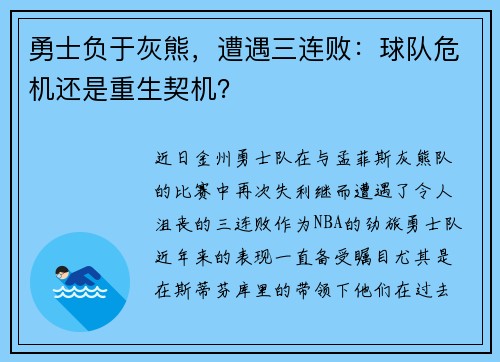 勇士负于灰熊，遭遇三连败：球队危机还是重生契机？

近日金州勇士队在与孟菲斯灰熊队的比赛中再次失利继而遭遇了令人沮丧的三连败作为NBA的劲旅勇士队近年来的表现一直备受瞩目尤其是在斯蒂芬库里的带领下他们在过去